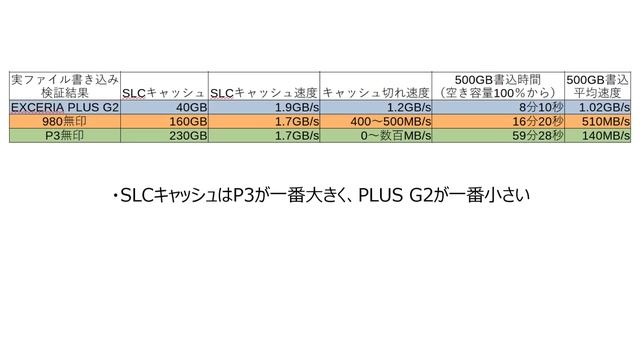 | 実ファイル書き込み検証結果 | SLCキャッシュ | SLCキャッシュ速度 | キャッシュ切れ速度 | 500GB書込時間（空き容量100%から） | 500GB書込平均速度 |
|---|---|---|---|---|---|
| EXCERIA PLUS G2 | 40GB | 1.9GB/s | 1.2GB/s | 8分10秒 | 1.02GB/s |
| 980無印 | 160GB | 1.7GB/s | 400～500MB/s | 16分20秒 | 510MB/s |
| P3無印 | 230GB | 1.7GB/s | 0～数百MB/s | 59分28秒 | 140MB/s |

・SLCキャッシュはP3が一番大きく、PLUS G2が一番小さい